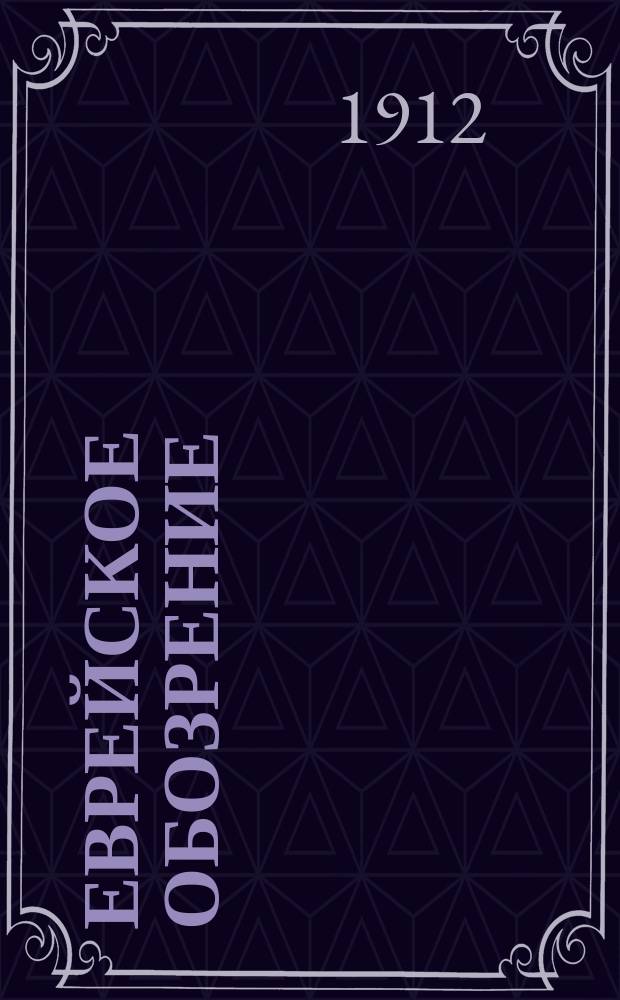 1912

ЕВРЕЙСКОЕ ОБОЗРЕНИЕ